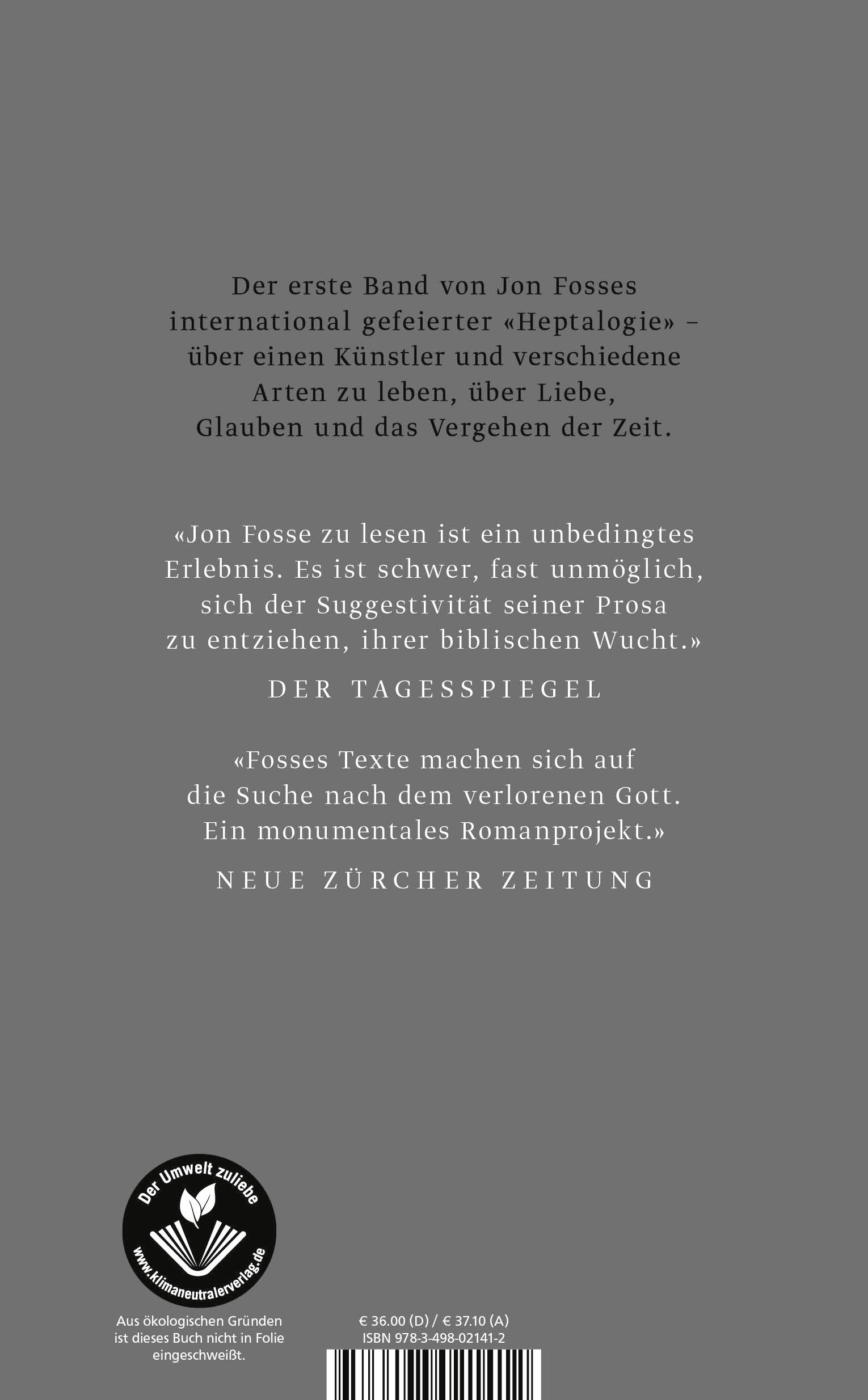 Der erste Band von Jon Fosses international gefeierter «Heptalogie» – über einen Künstler und verschiedene Arten zu leben, über Liebe, Glauben und das Vergehen der Zeit.

«Jon Fosse zu lesen ist ein unbedingtes Erlebnis. Es ist schwer, fast unmöglich, sich der Suggestivität seiner Prosa zu entziehen, ihrer biblischen Wucht.»

DER TAGESSPIEGEL

«Fosses Texte machen sich auf die Suche nach dem verlorenen Gott. Ein monumentales Romanprojekt.»

NEUE ZÜRCHER ZEITUNG

Der Umwelt zuliebe
www.klimaneutralerverlag.de

Aus ökologischen Gründen ist dieses Buch nicht in Folie eingeschweißt.

€ 36.00 (D) / € 37.10 (A)
ISBN 978-3-498-02141-2